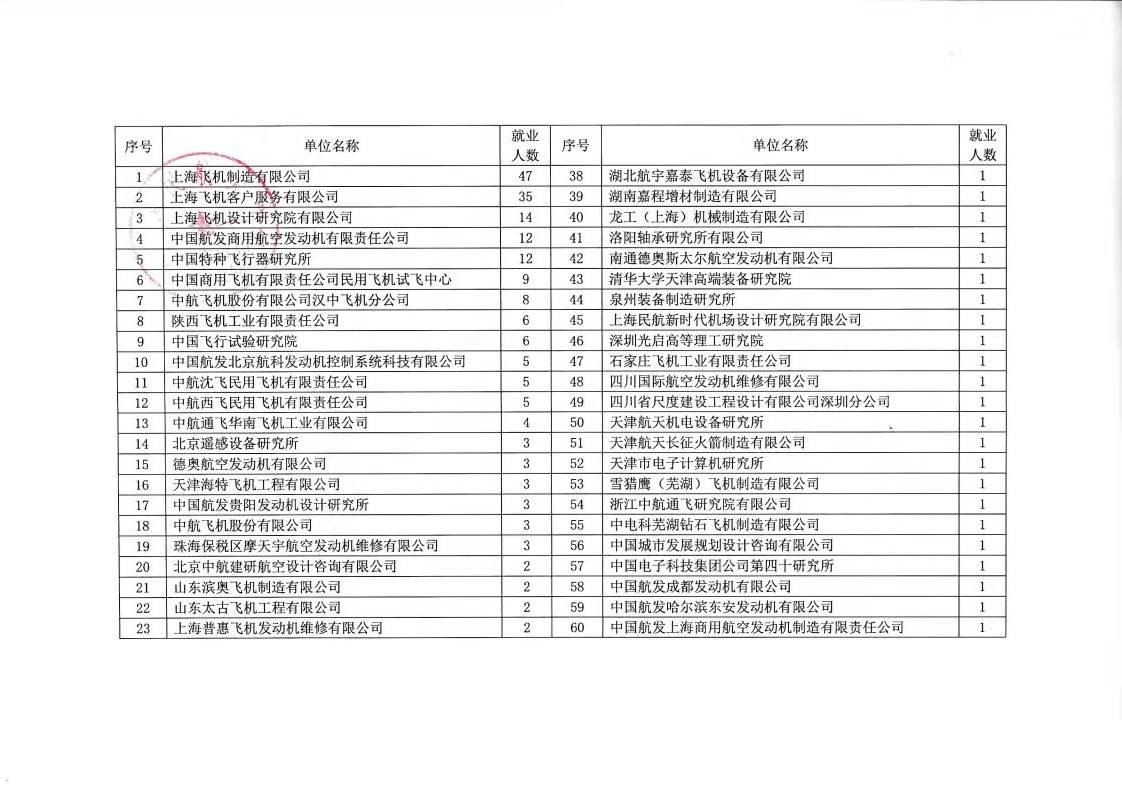 | 序号 | 单位名称 | 就业人数 | 序号 | 单位名称 | 就业人数 |
|---|---|---|---|---|---|
| 1 | 上海飞机制造有限公司 | 47 | 38 | 湖北航宇嘉泰飞机设备有限公司 | 1 |
| 2 | 上海飞机客户服务有限公司 | 35 | 39 | 湖南嘉程增材制造有限公司 | 1 |
| 3 | 上海飞机设计研究院有限公司 | 14 | 40 | 龙工（上海）机械制造有限公司 | 1 |
| 4 | 中国航发商用航空发动机有限责任公司 | 12 | 41 | 洛阳轴承研究所有限公司 | 1 |
| 5 | 中国特种飞行器研究所 | 12 | 42 | 南通德奥斯太尔航空发动机有限公司 | 1 |
| 6 | 中国商用飞机有限责任公司民用飞机试飞中心 | 9 | 43 | 清华大学天津高端装备研究院 | 1 |
| 7 | 中航飞机股份有限公司汉中飞机分公司 | 8 | 44 | 泉州装备制造研究所 | 1 |
| 8 | 陕西飞机工业有限责任公司 | 6 | 45 | 上海民航新时代机场设计研究院有限公司 | 1 |
| 9 | 中国飞行试验研究院 | 6 | 46 | 深圳光启高等理工研究院 | 1 |
| 10 | 中国航发北京航科发动机控制系统科技有限公司 | 5 | 47 | 石家庄飞机工业有限责任公司 | 1 |
| 11 | 中航沈飞民用飞机有限责任公司 | 5 | 48 | 四川国际航空发动机维修有限公司 | 1 |
| 12 | 中航西飞民用飞机有限责任公司 | 5 | 49 | 四川省尺度建设工程设计有限公司深圳分公司 | 1 |
| 13 | 中航通飞华南飞机工业有限公司 | 4 | 50 | 天津航天机电设备研究所 | 1 |
| 14 | 北京遥感设备研究所 | 3 | 51 | 天津航天长征火箭制造有限公司 | 1 |
| 15 | 德奥航空发动机有限公司 | 3 | 52 | 天津市电子计算机研究所 | 1 |
| 16 | 天津海特飞机工程有限公司 | 3 | 53 | 雪猎鹰（芜湖）飞机制造有限公司 | 1 |
| 17 | 中国航发贵阳发动机设计研究所 | 3 | 54 | 浙江中航通飞研究院有限公司 | 1 |
| 18 | 中航飞机股份有限公司 | 3 | 55 | 中电科芜湖钻石飞机制造有限公司 | 1 |
| 19 | 珠海保税区摩天宇航空发动机维修有限公司 | 3 | 56 | 中国城市发展规划设计咨询有限公司 | 1 |
| 20 | 北京中航建研航空设计咨询有限公司 | 2 | 57 | 中国电子科技集团公司第四十研究所 | 1 |
| 21 | 山东滨奥飞机制造有限公司 | 2 | 58 | 中国航发成都发动机有限公司 | 1 |
| 22 | 山东太古飞机工程有限公司 | 2 | 59 | 中国航发哈尔滨东安发动机有限公司 | 1 |
| 23 | 上海普惠飞机发动机维修有限公司 | 2 | 60 | 中国航发上海商用航空发动机制造有限责任公司 | 1 |